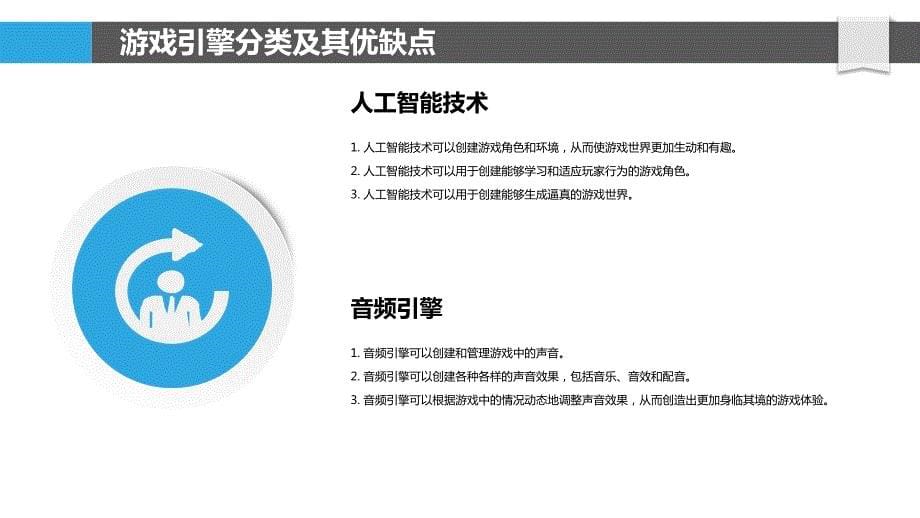 游戏引擎分类及其优缺点

人工智能技术

1. 人工智能技术可以创建游戏角色和环境，从而使游戏世界更加生动和有趣。
2. 人工智能技术可以用于创建能够学习和适应玩家行为的游戏角色。
3. 人工智能技术可以用于创建能够生成逼真的游戏世界。

音频引擎

1. 音频引擎可以创建和管理游戏中的声音。
2. 音频引擎可以创建各种各样的声音效果，包括音乐、音效和配音。
3. 音频引擎可以根据游戏中的情况动态地调整声音效果，从而创造出更加身临其境的游戏体验。